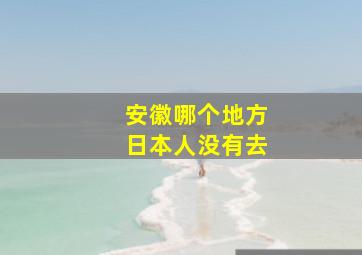 安徽哪个地方
日本人没有去